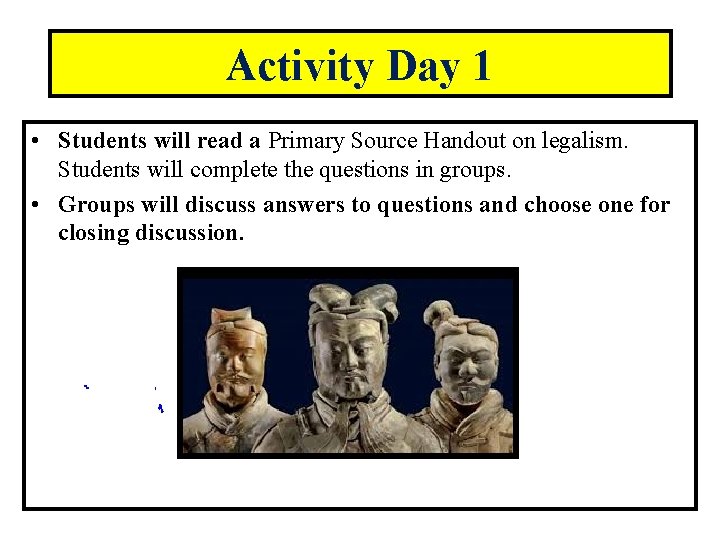 Activity Day 1

• Students will read a Primary Source Handout on legalism. Students will complete the questions in groups.

• Groups will discuss answers to questions and choose one for closing discussion.